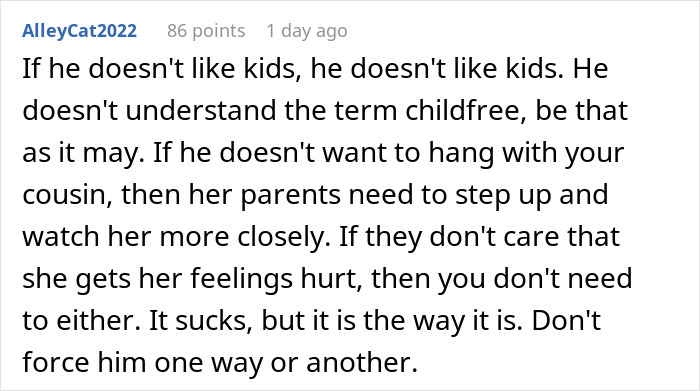 AlleyCat2022 86 points 1 day ago

If he doesn't like kids, he doesn't like kids. He doesn't understand the term childfree, be that as it may. If he doesn't want to hang with your cousin, then her parents need to step up and watch her more closely. If they don't care that she gets her feelings hurt, then you don't need to either. It sucks, but it is the way it is. Don't force him one way or another.